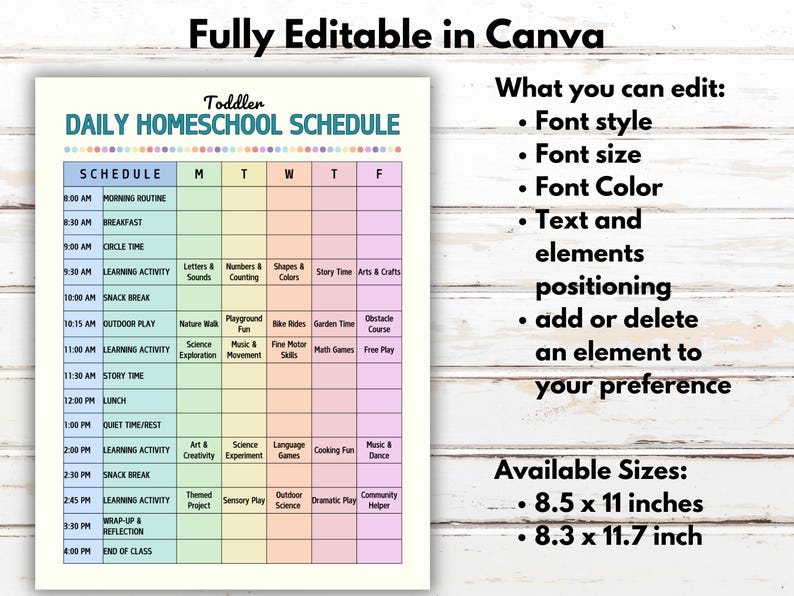 Fully Editable in Canva

Toddler
DAILY HOMESCHOOL SCHEDULE

| SCHEDULE | | M | T | W | T | F |
|---|---|---|---|---|---|---|
| 8:00 AM | MORNING ROUTINE | | | | | |
| 8:30 AM | BREAKFAST | | | | | |
| 9:00 AM | CIRCLE TIME | | | | | |
| 9:30 AM | LEARNING ACTIVITY | Letters & Sounds | Numbers & Counting | Shapes & Colors | Story Time | Arts & Crafts |
| 10:00 AM | SNACK BREAK | | | | | |
| 10:15 AM | OUTDOOR PLAY | Nature Walk | Playground Fun | Bike Rides | Garden Time | Obstacle Course |
| 11:00 AM | LEARNING ACTIVITY | Science Exploration | Music & Movement | Fine Motor Skills | Math Games | Free Play |
| 11:30 AM | STORY TIME | | | | | |
| 12:00 PM | LUNCH | | | | | |
| 1:00 PM | QUIET TIME/REST | | | | | |
| 2:00 PM | LEARNING ACTIVITY | Art & Creativity | Science Experiment | Language Games | Cooking Fun | Music & Dance |
| 2:30 PM | SNACK BREAK | | | | | |
| 2:45 PM | LEARNING ACTIVITY | Themed Project | Sensory Play | Outdoor Science | Dramatic Play | Community Helper |
| 3:30 PM | WRAP-UP & REFLECTION | | | | | |
| 4:00 PM | END OF CLASS | | | | | |

What you can edit:
• Font style
• Font size
• Font Color
• Text and elements positioning
• add or delete an element to your preference

Available Sizes:
• 8.5 x 11 inches
• 8.3 x 11.7 inch